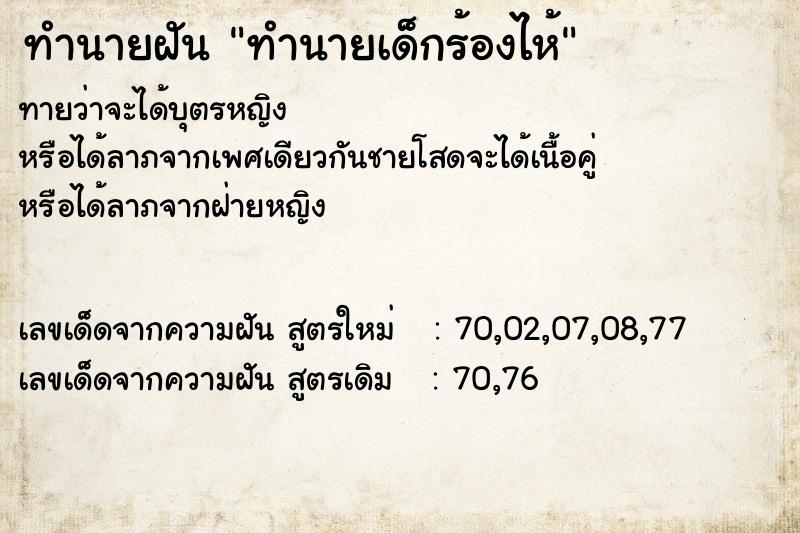 ทำนายฝัน "ทำนายเด็กร้องไห้"

ทายว่าจะได้บุตรหญิง
หรือได้ลาภจากเพศเดียวกันชายโสดจะได้เนื้อคู่
หรือได้ลาภจากฝ่ายหญิง

เลขเด็ดจากความฝัน สูตรใหม่ : 70,02,07,08,77
เลขเด็ดจากความฝัน สูตรเดิม : 70,76